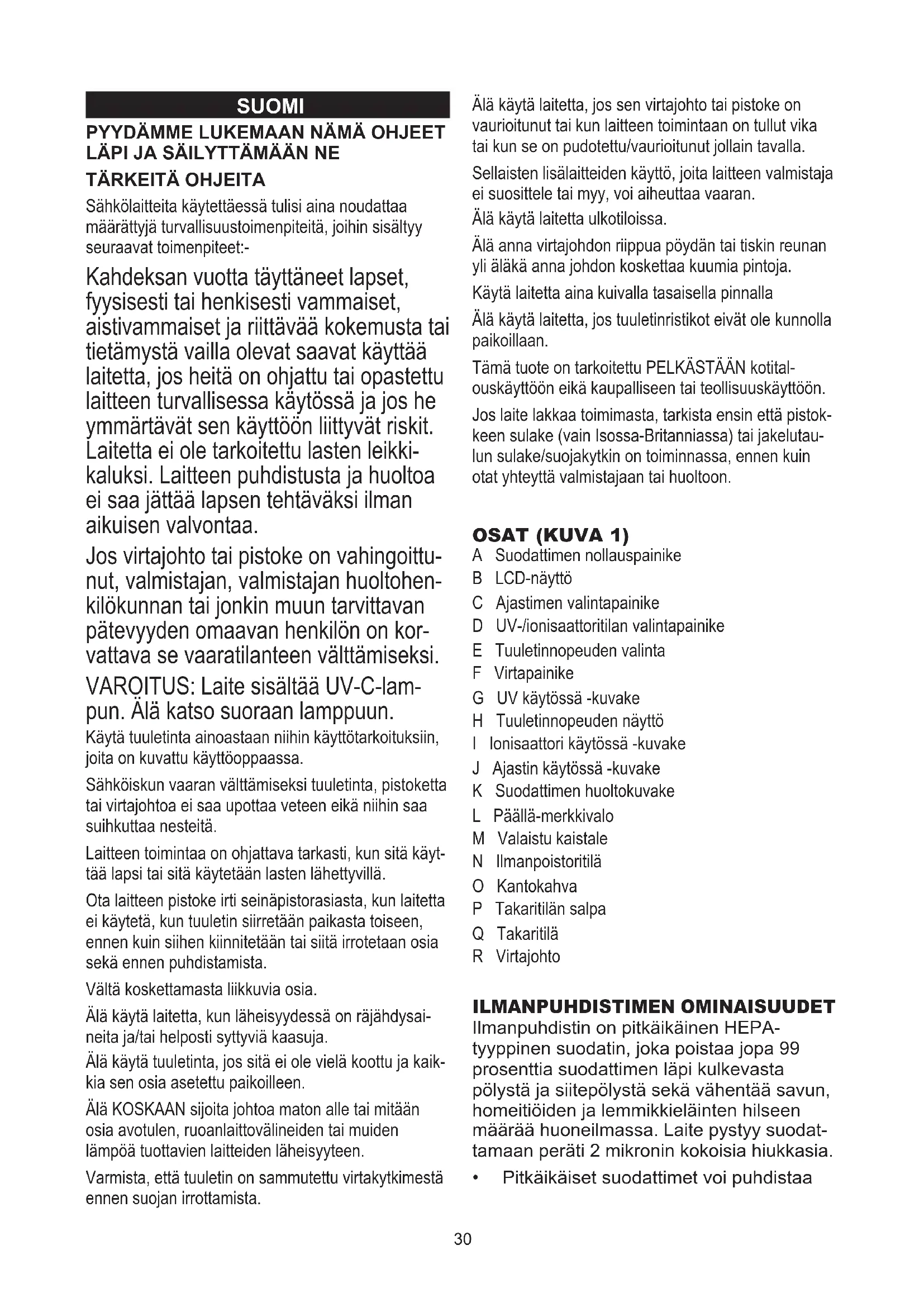 SUOMI

PYYDÄMME LUKEMAAN NÄMÄ OHJEET LÄPI JA SÄILYTTÄMÄÄN NE

TÄRKEITÄ OHJEITA

Sähkölaitteita käytettäessä tulisi aina noudattaa määrättyjä turvallisuustoimenpiteitä, joihin sisältyy seuraavat toimenpiteet:-

Kahdeksan vuotta täyttäneet lapset, fyysisesti tai henkisesti vammaiset, aistivammaiset ja riittävää kokemusta tai tietämystä vailla olevat saavat käyttää laitetta, jos heitä on ohjattu tai opastettu laitteen turvallisessa käytössä ja jos he ymmärtävät sen käyttöön liittyvät riskit. Laitetta ei ole tarkoitettu lasten leikkikaluksi. Laitteen puhdistusta ja huoltoa ei saa jättää lapsen tehtäväksi ilman aikuisen valvontaa.

Jos virtajohto tai pistoke on vahingoittunut, valmistajan, valmistajan huoltohenkilökunnan tai jonkin muun tarvittavan pätevyyden omaavan henkilön on korvattava se vaaratilanteen välttämiseksi.

VAROITUS: Laite sisältää UV-C-lampun. Älä katso suoraan lamppuun.

Käytä tuuletinta ainoastaan niihin käyttötarkoituksiin, joita on kuvattu käyttöoppaassa.

Sähköiskun vaaran välttämiseksi tuuletinta, pistoketta tai virtajohtoa ei saa upottaa veteen eikä niihin saa suihkuttaa nesteitä.

Laitteen toimintaa on ohjattava tarkasti, kun sitä käyttää lapsi tai sitä käytetään lasten lähettyvillä.

Ota laitteen pistoke irti seinäpistorasiasta, kun laitetta ei käytetä, kun tuuletin siirretään paikasta toiseen, ennen kuin siihen kiinnitetään tai siitä irrotetaan osia sekä ennen puhdistamista.

Vältä koskettamasta liikkuvia osia.

Älä käytä laitetta, kun läheisyydessä on räjähdysaineita ja/tai helposti syttyviä kaasuja.

Älä käytä tuuletinta, jos sitä ei ole vielä koottu ja kaikkia sen osia asetettu paikoilleen.

Älä KOSKAAN sijoita johtoa maton alle tai mitään osia avotulen, ruoanlaittovälineiden tai muiden lämpöä tuottavien laitteiden läheisyyteen.

Varmista, että tuuletin on sammutettu virtakytkimestä ennen suojan irrottamista.

Älä käytä laitetta, jos sen virtajohto tai pistoke on vaurioitunut tai kun laitteen toimintaan on tullut vika tai kun se on pudotettu/vaurioitunut jollain tavalla.

Sellaisten lisälaitteiden käyttö, joita laitteen valmistaja ei suosittele tai myy, voi aiheuttaa vaaran.

Älä käytä laitetta ulkotiloissa.

Älä anna virtajohdon riippua pöydän tai tiskin reunan yli äläkä anna johdon koskettaa kuumia pintoja.

Käytä laitetta aina kuivalla tasaisella pinnalla

Älä käytä laitetta, jos tuuletinristikot eivät ole kunnolla paikoillaan.

Tämä tuote on tarkoitettu PELKÄSTÄÄN kotitalouskäyttöön eikä kaupalliseen tai teollisuuskäyttöön.

Jos laite lakkaa toimimasta, tarkista ensin että pistokkeen sulake (vain Isossa-Britanniassa) tai jakelutaulun sulake/suojakytkin on toiminnassa, ennen kuin otat yhteyttä valmistajaan tai huoltoon.

OSAT (KUVA 1)
A Suodattimen nollauspainike
B LCD-näyttö
C Ajastimen valintapainike
D UV-/ionisaattoritilan valintapainike
E Tuuletinnopeuden valinta
F Virtapainike
G UV käytössä -kuvake
H Tuuletinnopeuden näyttö
I Ionisaattori käytössä -kuvake
J Ajastin käytössä -kuvake
K Suodattimen huoltokuvake
L Päällä-merkkivalo
M Valaistu kaistale
N Ilmanpoistoritilä
O Kantokahva
P Takaritilän salpa
Q Takaritilä
R Virtajohto

ILMANPUHDISTIMEN OMINAISUUDET
Ilmanpuhdistin on pitkäikäinen HEPA-tyyppinen suodatin, joka poistaa jopa 99 prosenttia suodattimen läpi kulkevasta pölystä ja siitepölystä sekä vähentää savun, homeitiöiden ja lemmikkieläinten hilseen määrää huoneilmassa. Laite pystyy suodattamaan peräti 2 mikronin kokoisia hiukkasia.

• Pitkäikäiset suodattimet voi puhdistaa

30